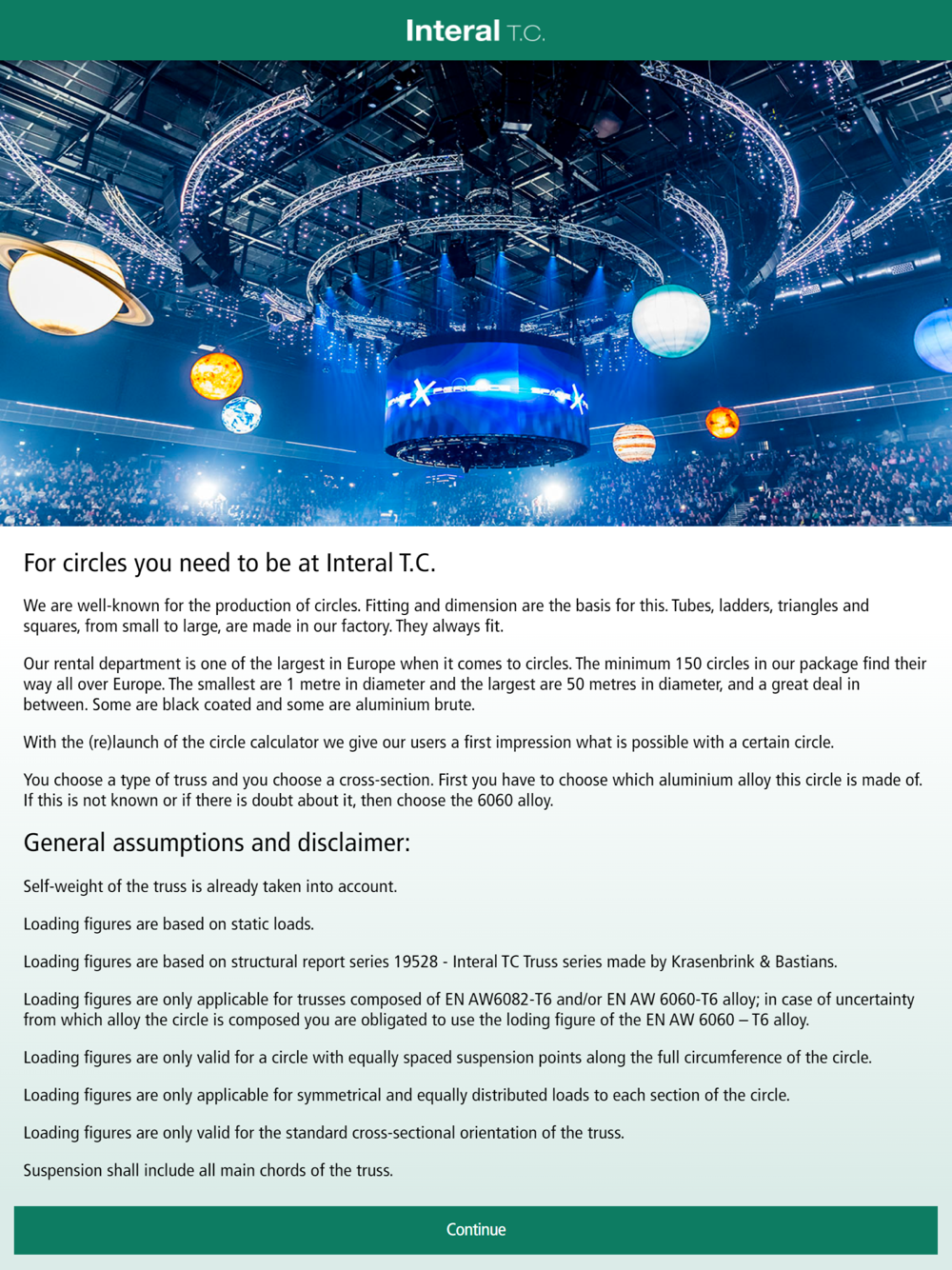 Interal T.C.

For circles you need to be at Interal T.C.

We are well-known for the production of circles. Fitting and dimension are the basis for this. Tubes, ladders, triangles and squares, from small to large, are made in our factory. They always fit.

Our rental department is one of the largest in Europe when it comes to circles. The minimum 150 circles in our package find their way all over Europe. The smallest are 1 metre in diameter and the largest are 50 metres in diameter, and a great deal in between. Some are black coated and some are aluminium brute.

With the (re)launch of the circle calculator we give our users a first impression what is possible with a certain circle.

You choose a type of truss and you choose a cross-section. First you have to choose which aluminium alloy this circle is made of. If this is not known or if there is doubt about it, then choose the 6060 alloy.

General assumptions and disclaimer:

Self-weight of the truss is already taken into account.

Loading figures are based on static loads.

Loading figures are based on structural report series 19528 - Interal TC Truss series made by Krasenbrink & Bastians.

Loading figures are only applicable for trusses composed of EN AW6082-T6 and/or EN AW 6060-T6 alloy; in case of uncertainty from which alloy the circle is composed you are obligated to use the loding figure of the EN AW 6060 – T6 alloy.

Loading figures are only valid for a circle with equally spaced suspension points along the full circumference of the circle.

Loading figures are only applicable for symmetrical and equally distributed loads to each section of the circle.

Loading figures are only valid for the standard cross-sectional orientation of the truss.

Suspension shall include all main chords of the truss.

Continue